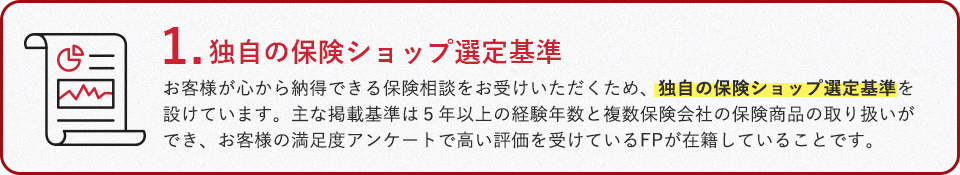 1. 独自の保険ショップ選定基準

お客様が心から納得できる保険相談をお受けいただくため、独自の保険ショップ選定基準を設けています。主な掲載基準は５年以上の経験年数と複数保険会社の保険商品の取り扱いができ、お客様の満足度アンケートで高い評価を受けているFPが在籍していることです。